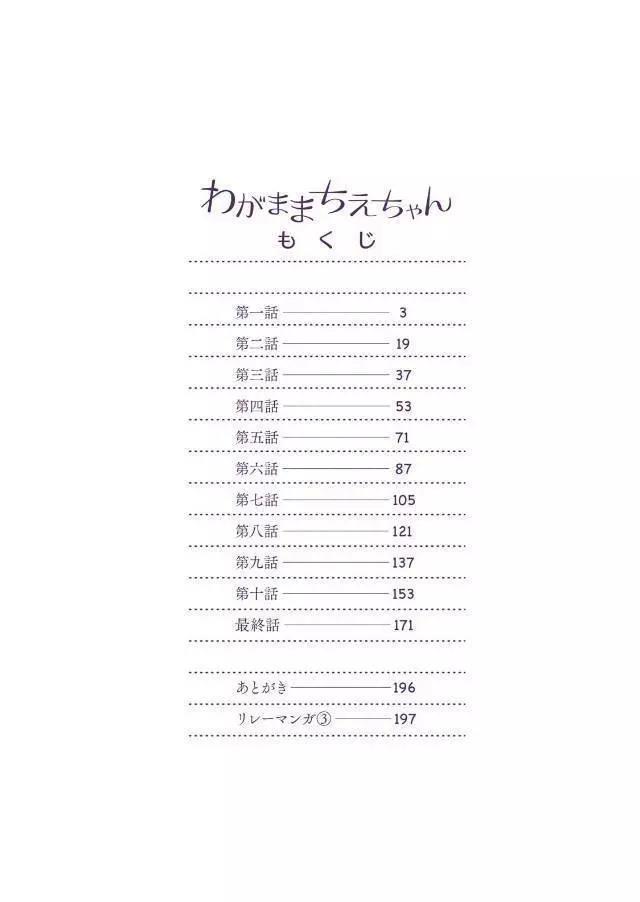 わがままちえちゃん
もくじ

第一話 3
第二話 19
第三話 37
第四話 53
第五話 71
第六話 87
第七話 105
第八話 121
第九話 137
第十話 153
最終話 171

あとがき 196
リレーマンガ③ 197